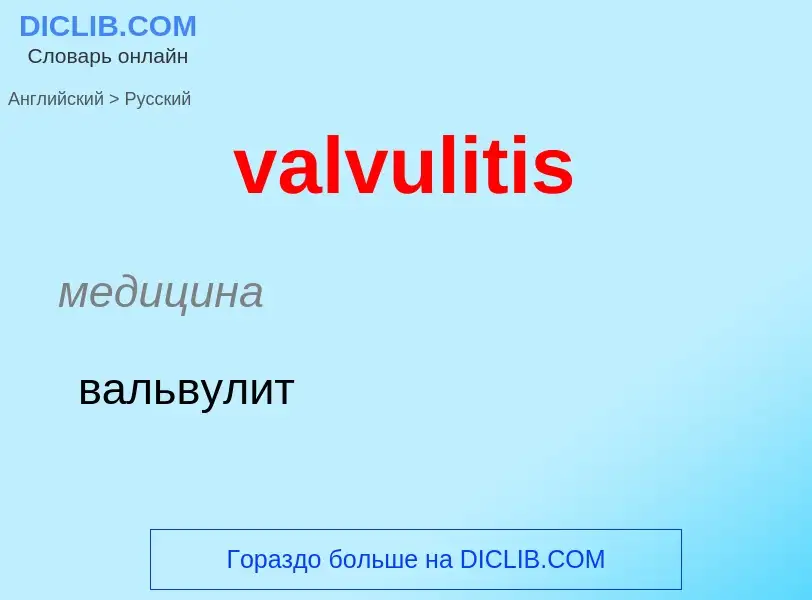 DICLIB.COM
Словарь онлайн

Английский > Русский

valvulitis

медицина

вальвулит

Гораздо больше на DICLIB.COM